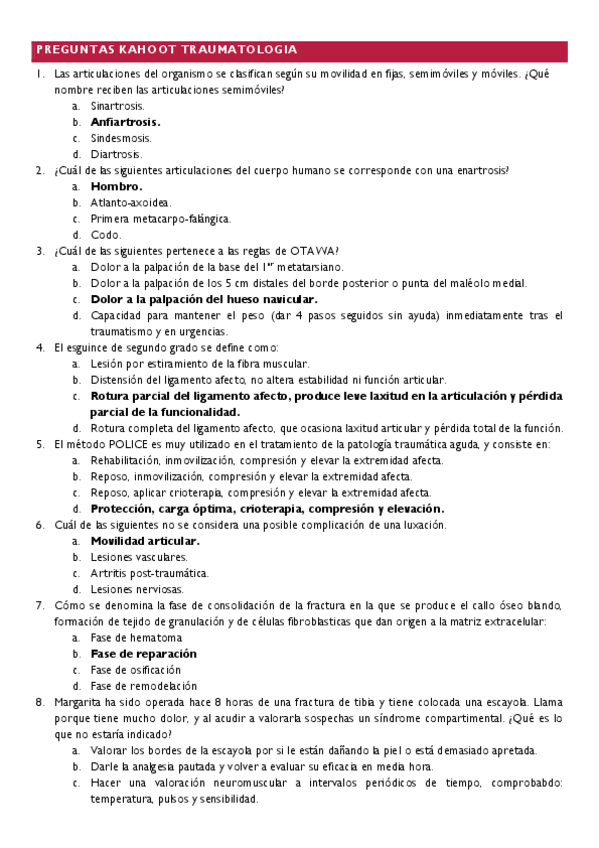 PREGUNTAS KAHOOT TRAUMATOLOGIA

1. Las articulaciones del organismo se clasifican según su movilidad en fijas, semimóviles y móviles. ¿Qué nombre reciben las articulaciones semimóviles?
a. Sinartrosis.
b. Anfiartrosis.
c. Sindesmosis.
d. Diartrosis.

2. ¿Cuál de las siguientes articulaciones del cuerpo humano se corresponde con una enartrosis?
a. Hombro.
b. Atlanto-axoidea.
c. Primera metacarpo-falángica.
d. Codo.

3. ¿Cuál de las siguientes pertenece a las reglas de OTAWA?
a. Dolor a la palpación de la base del $1^{er}$ metatarsiano.
b. Dolor a la palpación de los 5 cm distales del borde posterior o punta del maléolo medial.
c. Dolor a la palpación del hueso navicular.
d. Capacidad para mantener el peso (dar 4 pasos seguidos sin ayuda) inmediatamente tras el traumatismo y en urgencias.

4. El esguince de segundo grado se define como:
a. Lesión por estiramiento de la fibra muscular.
b. Distensión del ligamento afecto, no altera estabilidad ni función articular.
c. Rotura parcial del ligamento afecto, produce leve laxitud en la articulación y pérdida parcial de la funcionalidad.
d. Rotura completa del ligamento afecto, que ocasiona laxitud articular y pérdida total de la función.

5. El método POLICE es muy utilizado en el tratamiento de la patología traumática aguda, y consiste en:
a. Rehabilitación, inmovilización, compresión y elevar la extremidad afecta.
b. Reposo, inmovilización, compresión y elevar la extremidad afecta.
c. Reposo, aplicar crioterapia, compresión y elevar la extremidad afecta.
d. Protección, carga óptima, crioterapia, compresión y elevación.

6. Cuál de las siguientes no se considera una posible complicación de una luxación.
a. Movilidad articular.
b. Lesiones vasculares.
c. Artritis post-traumática.
d. Lesiones nerviosas.

7. Cómo se denomina la fase de consolidación de la fractura en la que se produce el callo óseo blando, formación de tejido de granulación y de células fibroblasticas que dan origen a la matriz extracelular:
a. Fase de hematoma
b. Fase de reparación
c. Fase de osificación
d. Fase de remodelación

8. Margarita ha sido operada hace 8 horas de una fractura de tibia y tiene colocada una escayola. Llama porque tiene mucho dolor, y al acudir a valorarla sospechas un síndrome compartimental. ¿Qué es lo que no estaría indicado?
a. Valorar los bordes de la escayola por si le están dañando la piel o está demasiado apretada.
b. Darle la analgesia pautada y volver a evaluar su eficacia en media hora.
c. Hacer una valoración neuromuscular a intervalos periódicos de tiempo, comprobabdo: temperatura, pulsos y sensibilidad.